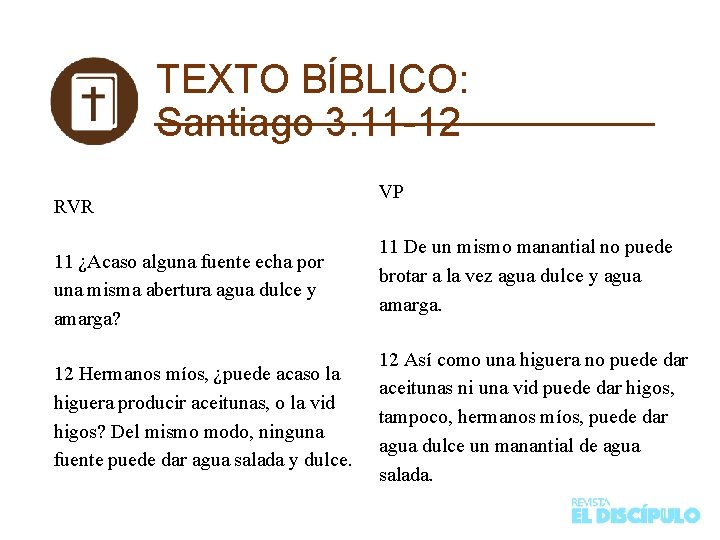 TEXTO BÍBLICO:
Santiago 3.11-12

RVR

11 ¿Acaso alguna fuente echa por una misma abertura agua dulce y amarga?

12 Hermanos míos, ¿puede acaso la higuera producir aceitunas, o la vid higos? Del mismo modo, ninguna fuente puede dar agua salada y dulce.

VP

11 De un mismo manantial no puede brotar a la vez agua dulce y agua amarga.

12 Así como una higuera no puede dar aceitunas ni una vid puede dar higos, tampoco, hermanos míos, puede dar agua dulce un manantial de agua salada.

REVISTA
EL DISCÍPULO